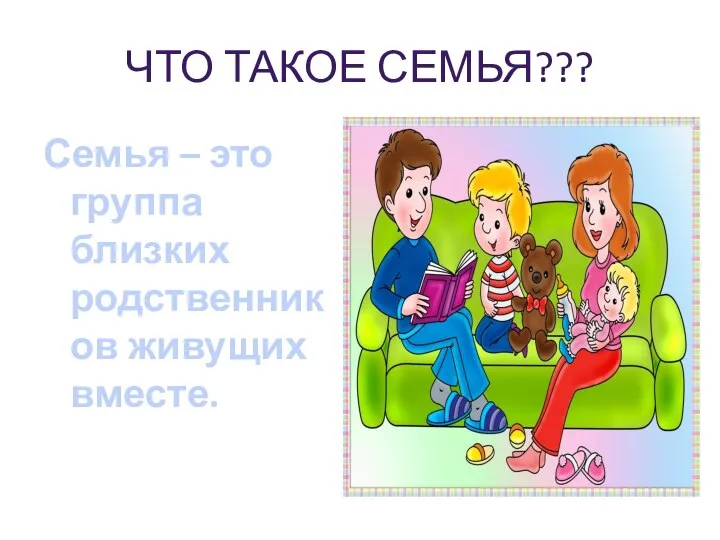 ЧТО ТАКОЕ СЕМЬЯ???

Семья – это группа близких родственников живущих вместе.